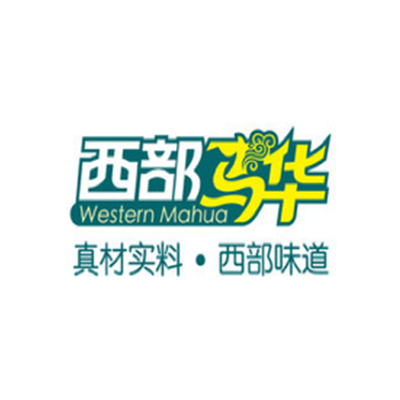 西部马华
Western Mahua
真材实料 • 西部味道